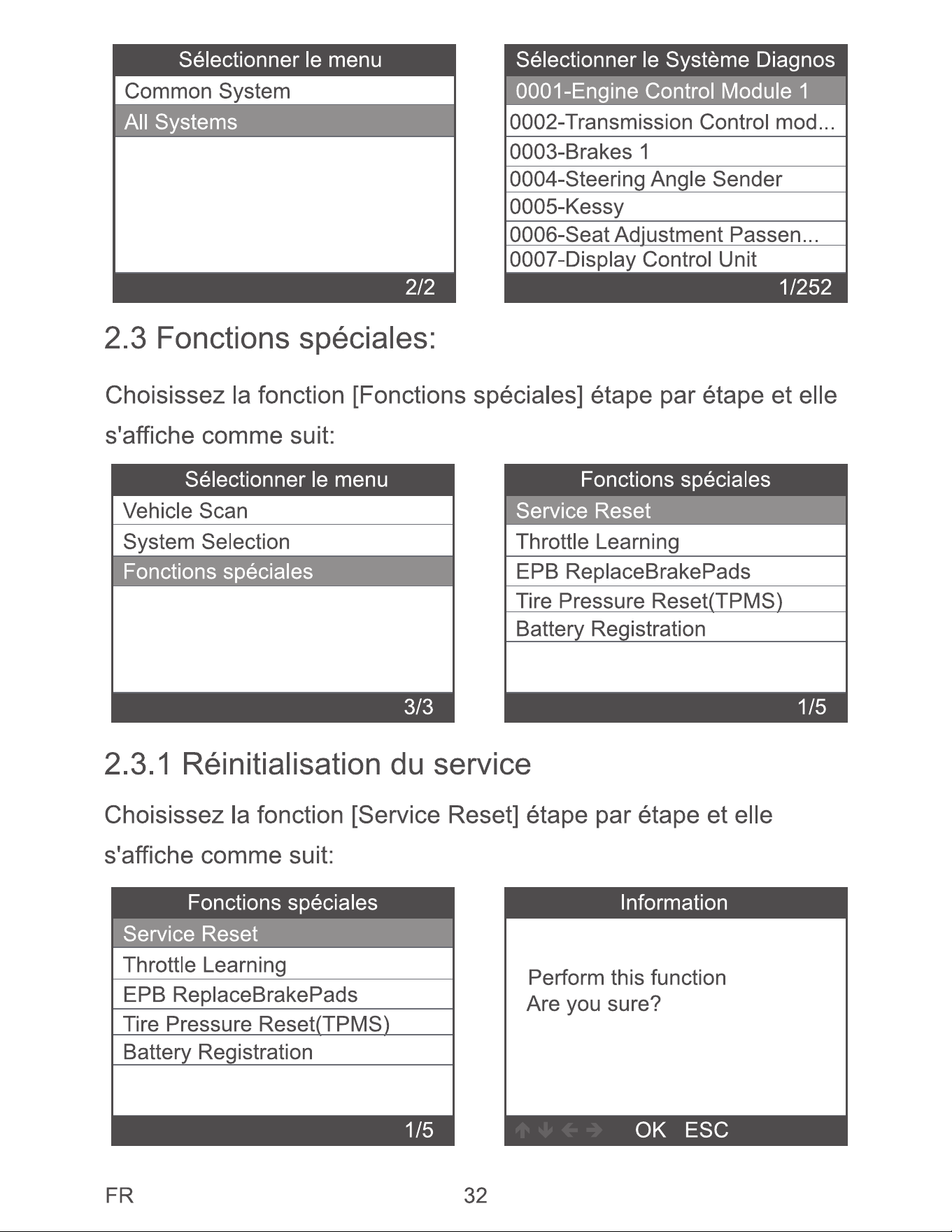 Sélectionner le menu
Common System
All Systems
2/2

Sélectionner le Système Diagnos
0001-Engine Control Module 1
0002-Transmission Control mod...
0003-Brakes 1
0004-Steering Angle Sender
0005-Kessy
0006-Seat Adjustment Passen...
0007-Display Control Unit
1/252

2.3 Fonctions spéciales:

Choisissez la fonction [Fonctions spéciales] étape par étape et elle s'affiche comme suit:

Sélectionner le menu
Vehicle Scan
System Selection
Fonctions spéciales
3/3

Fonctions spéciales
Service Reset
Throttle Learning
EPB ReplaceBrakePads
Tire Pressure Reset(TPMS)
Battery Registration
1/5

2.3.1 Réinitialisation du service

Choisissez la fonction [Service Reset] étape par étape et elle s'affiche comme suit:

Fonctions spéciales
Service Reset
Throttle Learning
EPB ReplaceBrakePads
Tire Pressure Reset(TPMS)
Battery Registration
1/5

Information
Perform this function
Are you sure?
OK ESC

FR 32